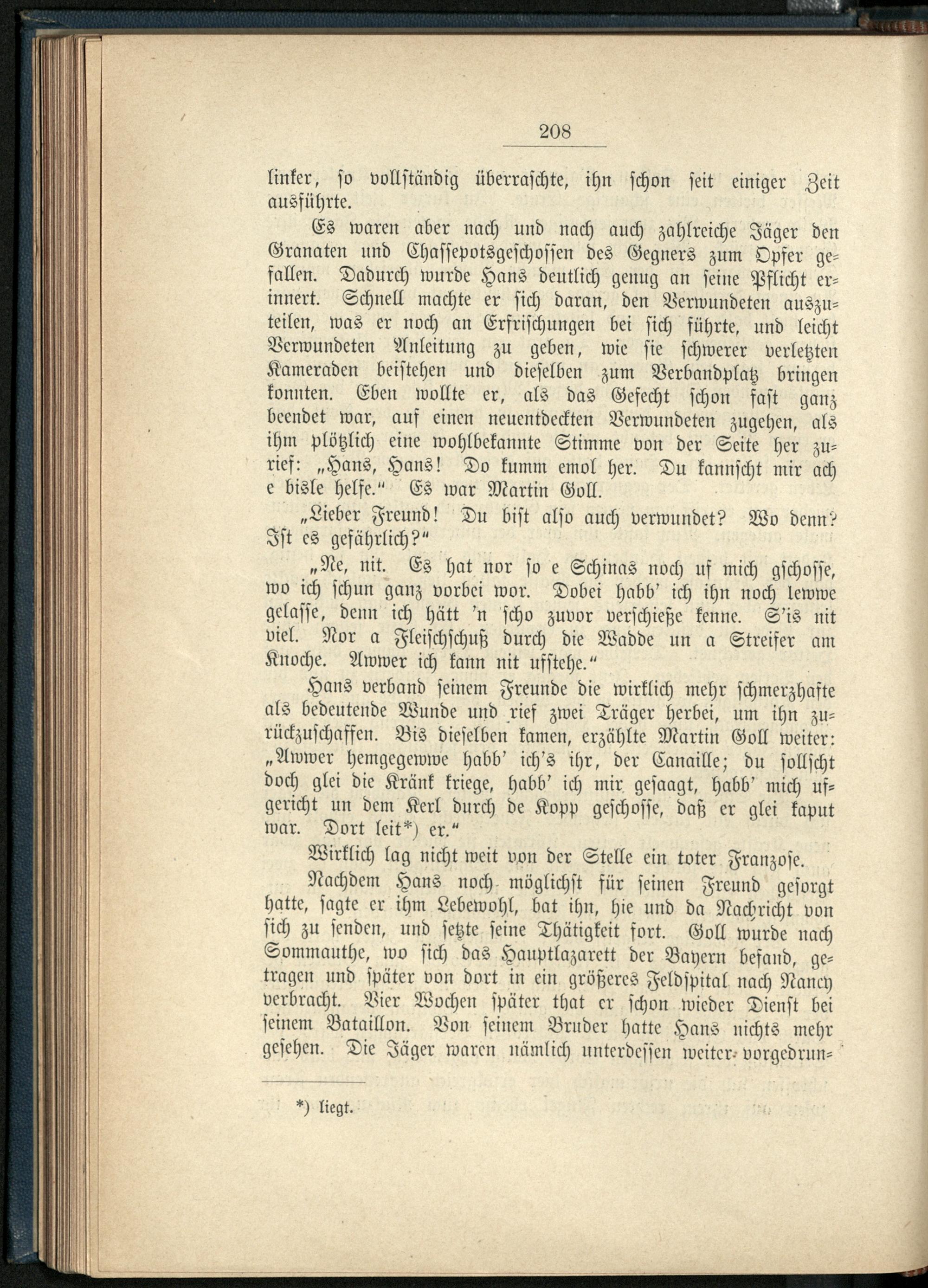 208

linker, so vollständig überraschte, ihn schon seit einiger Zeit ausführte.

Es waren aber nach und nach auch zahlreiche Jäger den Granaten und Chassepotsgeschossen des Gegners zum Opfer gefallen. Dadurch wurde Hans deutlich genug an seine Pflicht erinnert. Schnell machte er sich daran, den Verwundeten auszuteilen, was er noch an Erfrischungen bei sich führte, und leicht Verwundeten Anleitung zu geben, wie sie schwerer verletzten Kameraden beistehen und dieselben zum Verbandplatz bringen konnten. Eben wollte er, als das Gefecht schon fast ganz beendet war, auf einen neuentdeckten Verwundeten zugehen, als ihm plötzlich eine wohlbekannte Stimme von der Seite her zurief: „Hans, Hans! Do kumm emol her. Du kannscht mir ach e bisle helfe.“ Es war Martin Goll.

„Lieber Freund! Du bist also auch verwundet? Wo denn? Ist es gefährlich?“

„Ne, nit. Es hat nor so e Schinas noch uf mich gschosse, wo ich schun ganz vorbei wor. Dobei habb' ich ihn noch lewwe gelasse, denn ich hätt 'n scho zuvor verschieße kenne. S'is nit viel. Nor a Fleischschuß durch die Wadde un a Streifer am Knoche. Awwer ich kann nit uffstehe.“

Hans verband seinem Freunde die wirklich mehr schmerzhafte als bedeutende Wunde und rief zwei Träger herbei, um ihn zurückzuschaffen. Bis dieselben kamen, erzählte Martin Goll weiter: „Awwer hemgegewwe habb' ich's ihr, der Canaille; du sollscht doch glei die Kränk kriege, habb' ich mir gesaagt, habb' mich ufgericht un dem Kerl durch de Kopp geschosse, daß er glei kaput war. Dort leit*) er.“

Wirklich lag nicht weit von der Stelle ein toter Franzose.

Nachdem Hans noch möglichst für seinen Freund gesorgt hatte, sagte er ihm Lebewohl, bat ihn, hie und da Nachricht von sich zu senden, und setzte seine Thätigkeit fort. Goll wurde nach Sommauthe, wo sich das Hauptlazarett der Bayern befand, getragen und später von dort in ein größeres Feldspital nach Nancy verbracht. Vier Wochen später that er schon wieder Dienst bei seinem Bataillon. Von seinem Bruder hatte Hans nichts mehr gesehen. Die Jäger waren nämlich unterdessen weiter vorgedrun-

*) liegt.